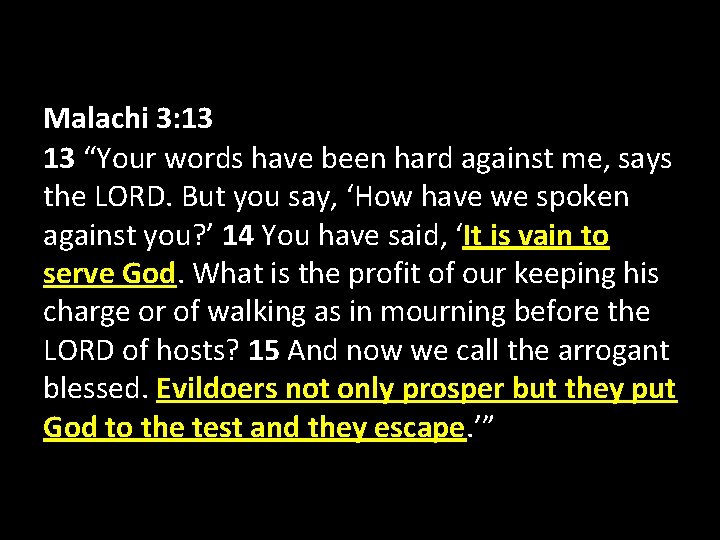 Malachi 3:13
13 “Your words have been hard against me, says the LORD. But you say, ‘How have we spoken against you?’ 14 You have said, ‘It is vain to serve God. What is the profit of our keeping his charge or of walking as in mourning before the LORD of hosts? 15 And now we call the arrogant blessed. Evildoers not only prosper but they put God to the test and they escape.’”